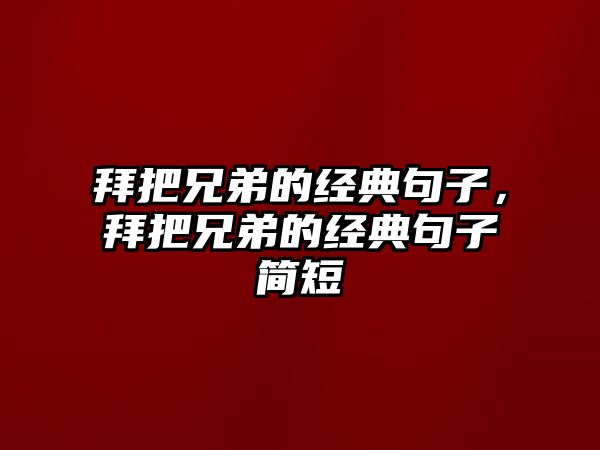 拜把兄弟的经典句子，拜把兄弟的经典句子简短